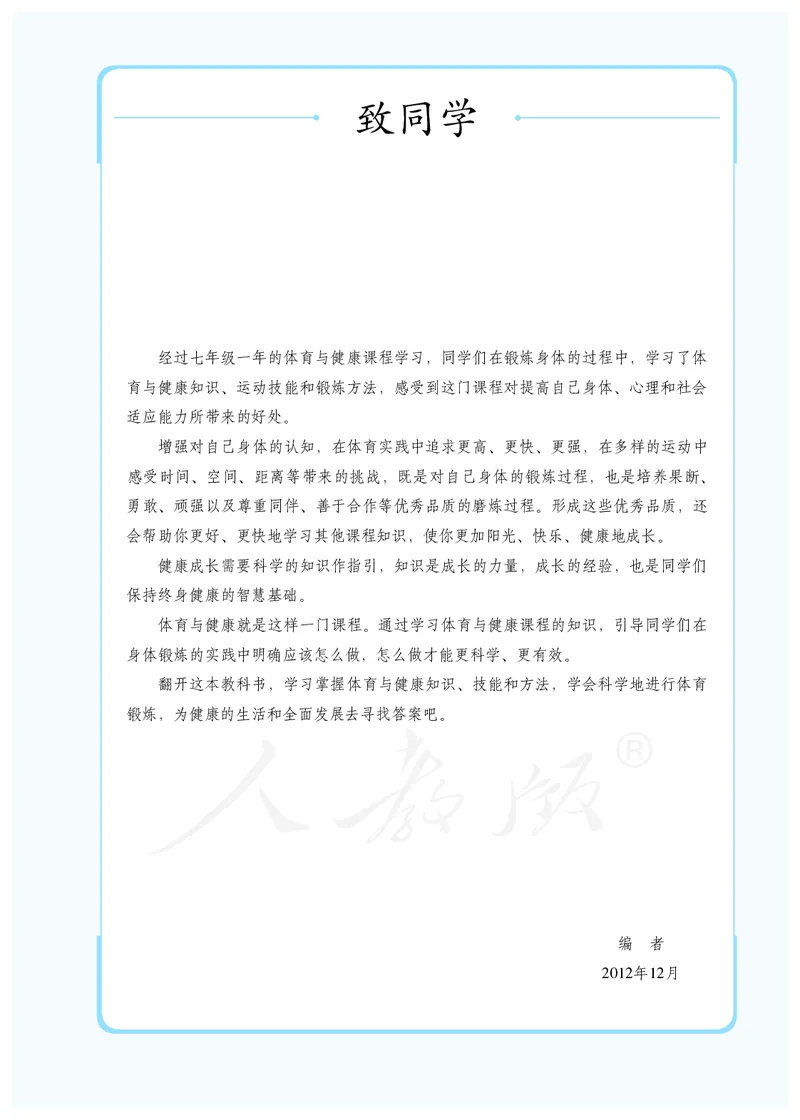 致同学

经过七年级一年的体育与健康课程学习，同学们在锻炼身体的过程中，学习了体育与健康知识、运动技能和锻炼方法，感受到这门课程对提高自己身体、心理和社会适应能力所带来的好处。

增强对自己身体的认知，在体育实践中追求更高、更快、更强，在多样的运动中感受时间、空间、距离等带来的挑战，既是对自己身体的锻炼过程，也是培养果断、勇敢、顽强以及尊重同伴、善于合作等优秀品质的磨炼过程。形成这些优秀品质，还会帮助你更好、更快地学习其他课程知识，使你更加阳光、快乐、健康地成长。

健康成长需要科学的知识作指引，知识是成长的力量，成长的经验，也是同学们保持终身健康的智慧基础。

体育与健康就是这样一门课程。通过学习体育与健康课程的知识，引导同学们在身体锻炼的实践中明确应该怎么做，怎么做才能更科学、更有效。

翻开这本教科书，学习掌握体育与健康知识、技能和方法，学会科学地进行体育锻炼，为健康的生活和全面发展去寻找答案吧。

人教版®

编　者
2012年12月